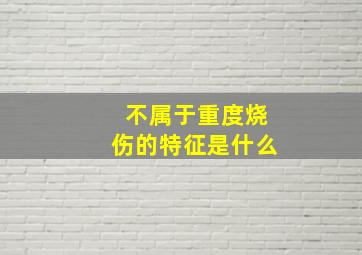 不属于重度烧伤的特征是什么